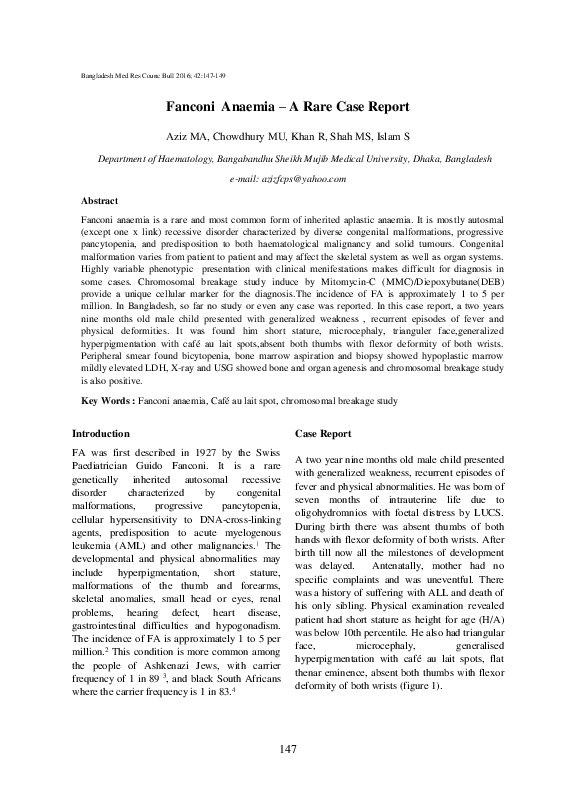 Bangladesh Med Res Counc Bull 2016; 42:147-149

Fanconi Anaemia – A Rare Case Report

Aziz MA, Chowdhury MU, Khan R, Shah MS, Islam S

Department of Haematology, Bangabandhu Sheikh Mujib Medical University, Dhaka, Bangladesh

e-mail: azizfcps@yahoo.com

Abstract

Fanconi anaemia is a rare and most common form of inherited aplastic anaemia. It is mostly autosmal (except one x link) recessive disorder characterized by diverse congenital malformations, progressive pancytopenia, and predisposition to both haematological malignancy and solid tumours. Congenital malformation varies from patient to patient and may affect the skeletal system as well as organ systems. Highly variable phenotypic presentation with clinical menifestations makes difficult for diagnosis in some cases. Chromosomal breakage study induce by Mitomycin-C (MMC)/Diepoxybutane(DEB) provide a unique cellular marker for the diagnosis.The incidence of FA is approximately 1 to 5 per million. In Bangladesh, so far no study or even any case was reported. In this case report, a two years nine months old male child presented with generalized weakness , recurrent episodes of fever and physical deformities. It was found him short stature, microcephaly, trianguler face,generalized hyperpigmentation with café au lait spots,absent both thumbs with flexor deformity of both wrists. Peripheral smear found bicytopenia, bone marrow aspiration and biopsy showed hypoplastic marrow mildly elevated LDH, X-ray and USG showed bone and organ agenesis and chromosomal breakage study is also positive.

Key Words : Fanconi anaemia, Café au lait spot, chromosomal breakage study

Introduction

FA was first described in 1927 by the Swiss Paediatrician Guido Fanconi. It is a rare genetically inherited autosomal recessive disorder characterized by congenital malformations, progressive pancytopenia, cellular hypersensitivity to DNA-cross-linking agents, predisposition to acute myelogenous leukemia (AML) and other malignancies.$^1$ The developmental and physical abnormalities may include hyperpigmentation, short stature, malformations of the thumb and forearms, skeletal anomalies, small head or eyes, renal problems, hearing defect, heart disease, gastrointestinal difficulties and hypogonadism. The incidence of FA is approximately 1 to 5 per million.$^2$ This condition is more common among the people of Ashkenazi Jews, with carrier frequency of 1 in 89 $^3$, and black South Africans where the carrier frequency is 1 in 83.$^4$

Case Report

A two year nine months old male child presented with generalized weakness, recurrent episodes of fever and physical abnormalities. He was born of seven months of intrauterine life due to oligohydromnios with foetal distress by LUCS. During birth there was absent thumbs of both hands with flexor deformity of both wrists. After birth till now all the milestones of development was delayed. Antenatally, mother had no specific complaints and was uneventful. There was a history of suffering with ALL and death of his only sibling. Physical examination revealed patient had short stature as height for age (H/A) was below 10th percentile. He also had triangular face, microcephaly, generalised hyperpigmentation with café au lait spots, flat thenar eminence, absent both thumbs with flexor deformity of both wrists (figure 1).

147